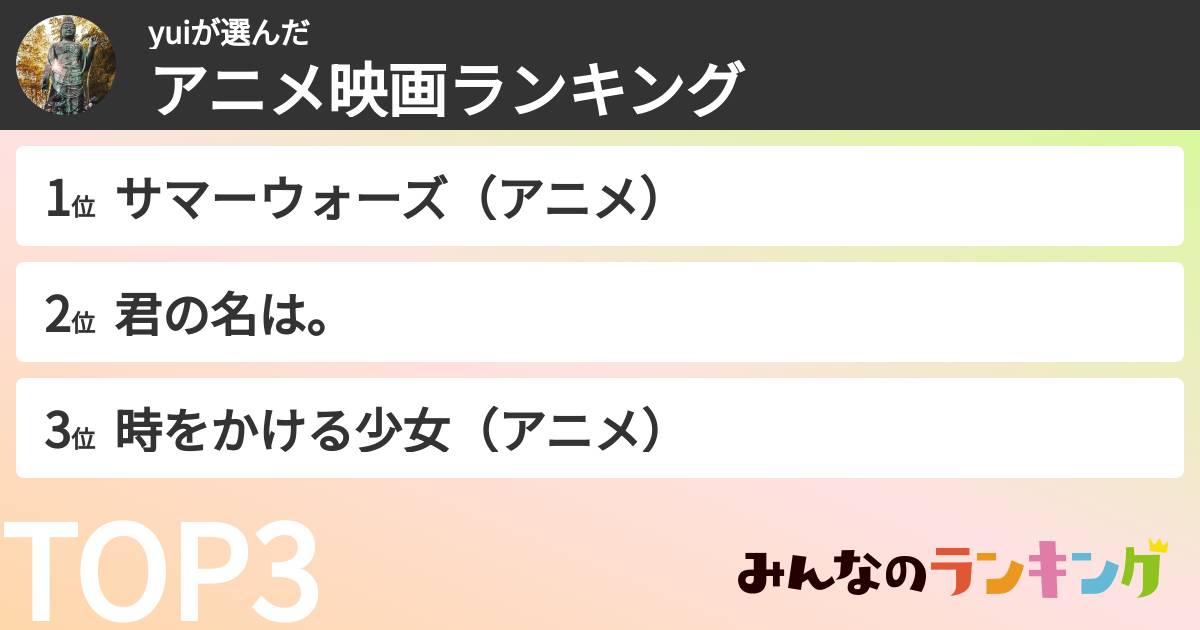 yuiが選んだ
アニメ映画ランキング

1位 サマーウォーズ（アニメ）

2位 君の名は。

3位 時をかける少女（アニメ）

TOP3

みんなのランキング